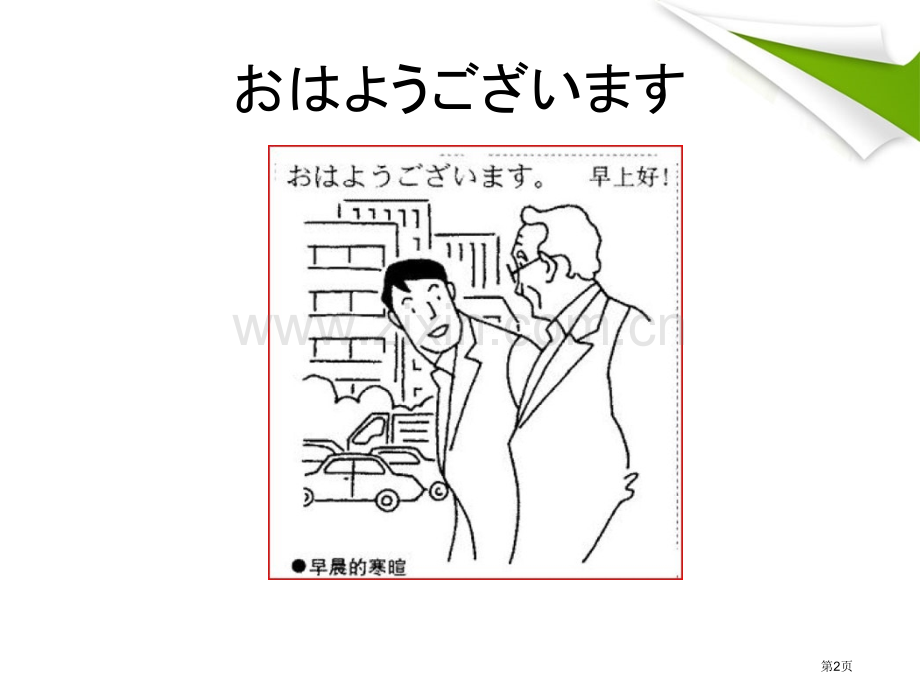 おはようございます

おはようございます。 早上好！

www.zixin.com.cn

●早晨的寒暄

第2页